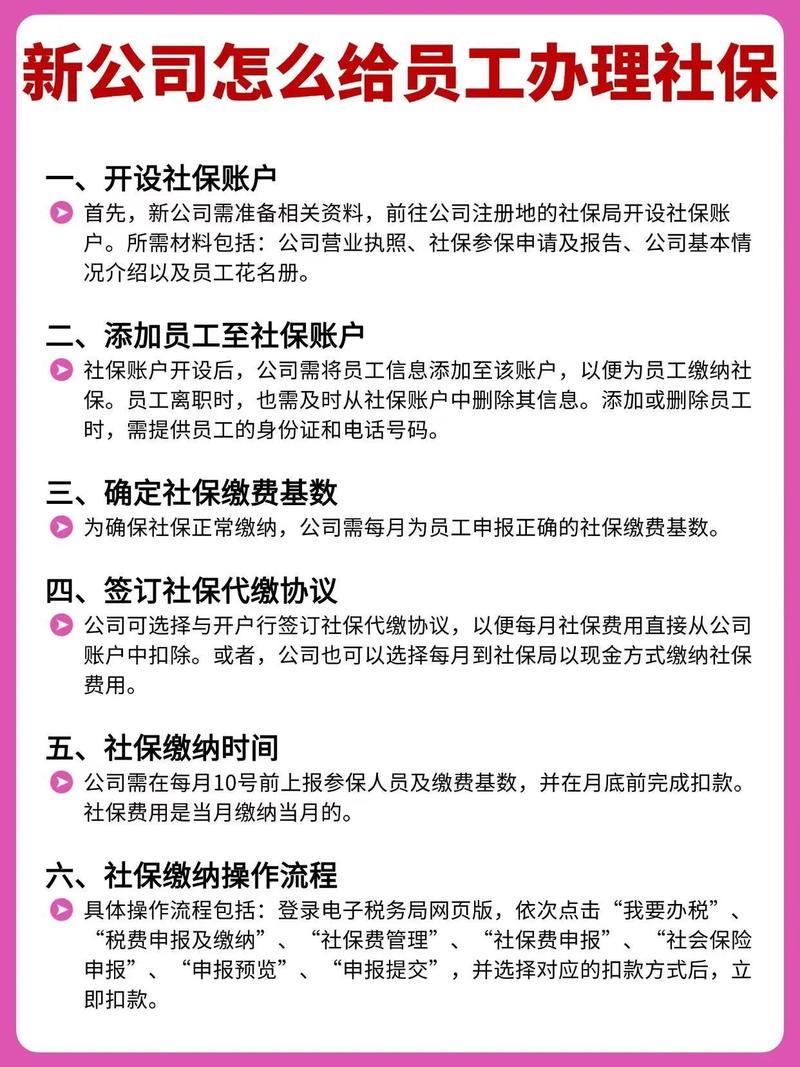 新公司怎么给员工办理社保

一、开设社保账户

首先，新公司需准备相关资料，前往公司注册地的社保局开设社保账户。所需材料包括：公司营业执照、社保参保申请及报告、公司基本情况介绍以及员工花名册。

二、添加员工至社保账户

社保账户开设后，公司需将员工信息添加至该账户，以便为员工缴纳社保。员工离职时，也需及时从社保账户中删除其信息。添加或删除员工时，需提供员工的身份证和电话号码。

三、确定社保缴费基数

为确保社保正常缴纳，公司需每月为员工申报正确的社保缴费基数。

四、签订社保代缴协议

公司可选择与开户行签订社保代缴协议，以便每月社保费用直接从公司账户中扣除。或者，公司也可以选择每月到社保局以现金方式缴纳社保费用。

五、社保缴纳时间

公司需在每月10号前上报参保人员及缴费基数，并在月底前完成扣款。社保费用是当月缴纳当月的。

六、社保缴纳操作流程

具体操作流程包括：登录电子税务局网页版，依次点击“我要办税”、“税费申报及缴纳”、“社保费管理”、“社保费申报”、“社会保险申报”、“申报预览”、“申报提交”，并选择对应的扣款方式后，立即扣款。